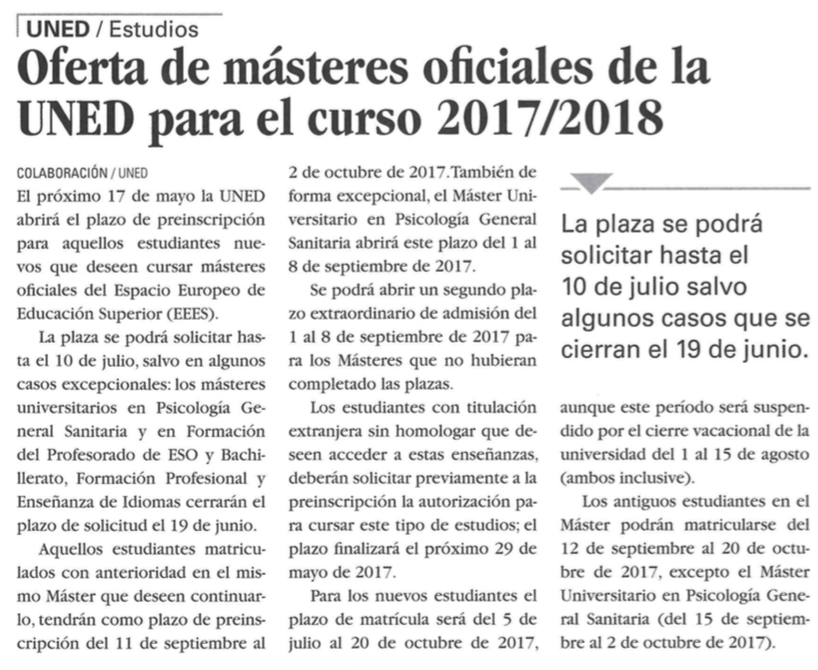 UNED / Estudios

Oferta de másteres oficiales de la UNED para el curso 2017/2018

COLABORACIÓN / UNED

El próximo 17 de mayo la UNED abrirá el plazo de preinscripción para aquellos estudiantes nuevos que deseen cursar másteres oficiales del Espacio Europeo de Educación Superior (EEES).

La plaza se podrá solicitar hasta el 10 de julio, salvo en algunos casos excepcionales: los másteres universitarios en Psicología General Sanitaria y en Formación del Profesorado de ESO y Bachillerato, Formación Profesional y Enseñanza de Idiomas cerrarán el plazo de solicitud el 19 de junio.

Aquellos estudiantes matriculados con anterioridad en el mismo Máster que deseen continuarlo, tendrán como plazo de preinscripción del 11 de septiembre al 2 de octubre de 2017. También de forma excepcional, el Máster Universitario en Psicología General Sanitaria abrirá este plazo del 1 al 8 de septiembre de 2017.

Se podrá abrir un segundo plazo extraordinario de admisión del 1 al 8 de septiembre de 2017 para los Másteres que no hubieran completado las plazas.

Los estudiantes con titulación extranjera sin homologar que deseen acceder a estas enseñanzas, deberán solicitar previamente a la preinscripción la autorización para cursar este tipo de estudios; el plazo finalizará el próximo 29 de mayo de 2017.

Para los nuevos estudiantes el plazo de matrícula será del 5 de julio al 20 de octubre de 2017,

La plaza se podrá solicitar hasta el 10 de julio salvo algunos casos que se cierran el 19 de junio.

aunque este período será suspendido por el cierre vacacional de la universidad del 1 al 15 de agosto (ambos inclusive).

Los antiguos estudiantes en el Máster podrán matricularse del 12 de septiembre al 20 de octubre de 2017, excepto el Máster Universitario en Psicología General Sanitaria (del 15 de septiembre al 2 de octubre de 2017).